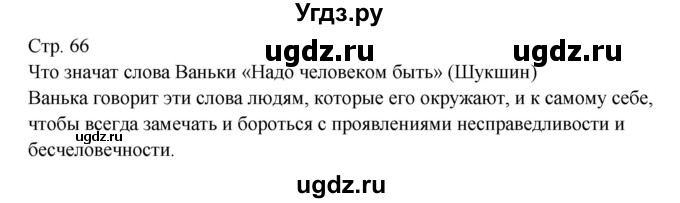 Угдз.ру

Стр. 66

ugdz.ru ugdz.ru

Что значат слова Ваньки «Надо человеком быть» (Шукшин)

Ванька говорит эти слова людям, которые его окружают, и к самому себе, чтобы всегда замечать и бороться с проявлениями несправедливости и бесчеловечности.

ugdz.ru

ugdz.ru